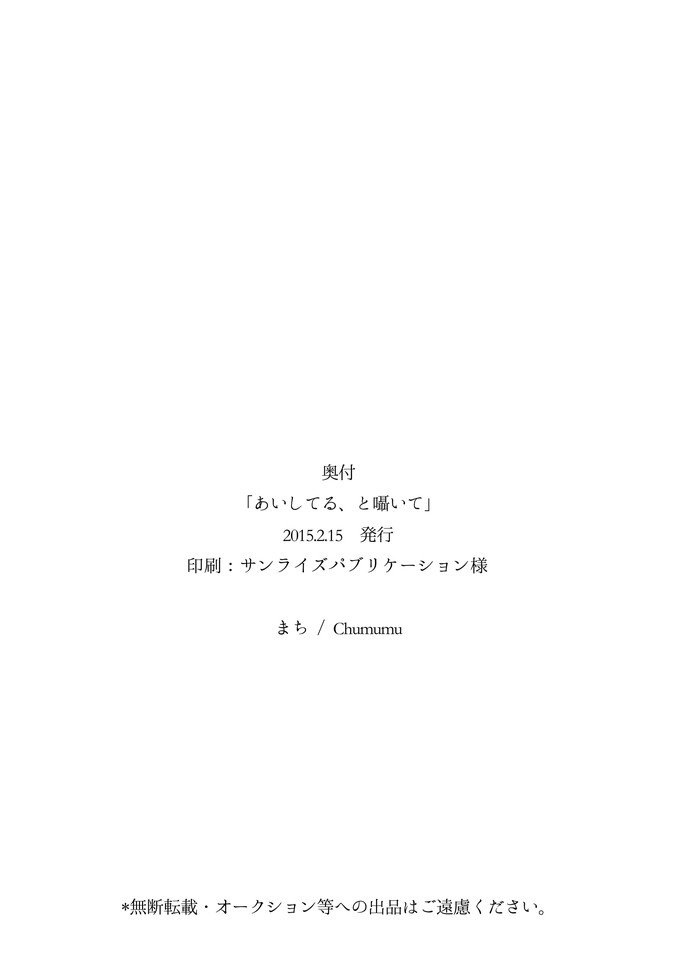 奥付

「あいしてる、と囁いて」

2015.2.15　発行

印刷：サンライズパブリケーション様

まち / Chumumu

*無断転載・オークション等への出品はご遠慮ください。